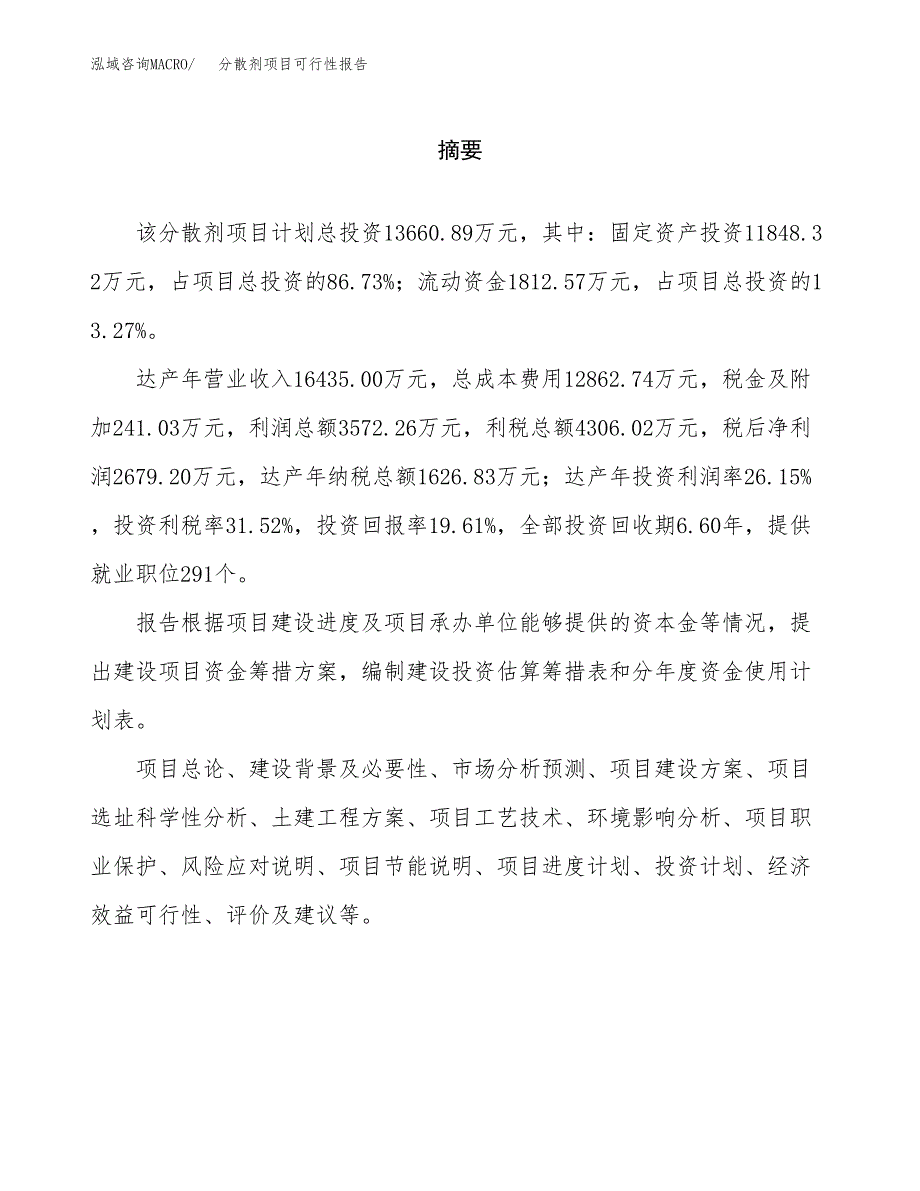 泓域咨询MACRO/　分散剂项目可行性报告

摘要

该分散剂项目计划总投资13660.89万元，其中：固定资产投资11848.32万元，占项目总投资的86.73%；流动资金1812.57万元，占项目总投资的13.27%。

达产年营业收入16435.00万元，总成本费用12862.74万元，税金及附加241.03万元，利润总额3572.26万元，利税总额4306.02万元，税后净利润2679.20万元，达产年纳税总额1626.83万元；达产年投资利润率26.15%，投资利税率31.52%，投资回报率19.61%，全部投资回收期6.60年，提供就业职位291个。

报告根据项目建设进度及项目承办单位能够提供的资本金等情况，提出建设项目资金筹措方案，编制建设投资估算筹措表和分年度资金使用计划表。

项目总论、建设背景及必要性、市场分析预测、项目建设方案、项目选址科学性分析、土建工程方案、项目工艺技术、环境影响分析、项目职业保护、风险应对说明、项目节能说明、项目进度计划、投资计划、经济效益可行性、评价及建议等。